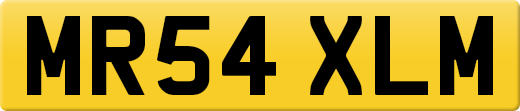 MR54 XLM